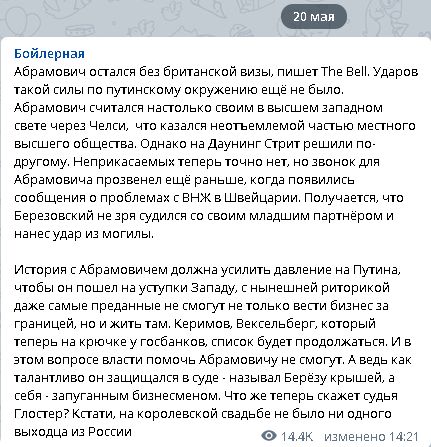 20 мая

Бойлерная
Абрамович остался без британской визы, пишет The Bell. Ударов такой силы по путинскому окружению ещё не было. Абрамович считался настолько своим в высшем западном свете через Челси, что казался неотъемлемой частью местного высшего общества. Однако на Даунинг Стрит решили по-другому. Неприкасаемых теперь точно нет, но звонок для Абрамовича прозвенел ещё раньше, когда появились сообщения о проблемах с ВНЖ в Швейцарии. Получается, что Березовский не зря судился со своим младшим партнёром и нанес удар из могилы.

История с Абрамовичем должна усилить давление на Путина, чтобы он пошел на уступки Западу, с нынешней риторикой даже самые преданные не смогут не только вести бизнес за границей, но и жить там. Керимов, Вексельберг, который теперь на крючке у госбанков, список будет продолжаться. И в этом вопросе власти помочь Абрамовичу не смогут. А ведь как талантливо он защищался в суде - называл Берёзу крышей, а себя - запуганным бизнесменом. Что же теперь скажет судья Глостер? Кстати, на королевской свадьбе не было ни одного выходца из России

14.4K изменено 14:21